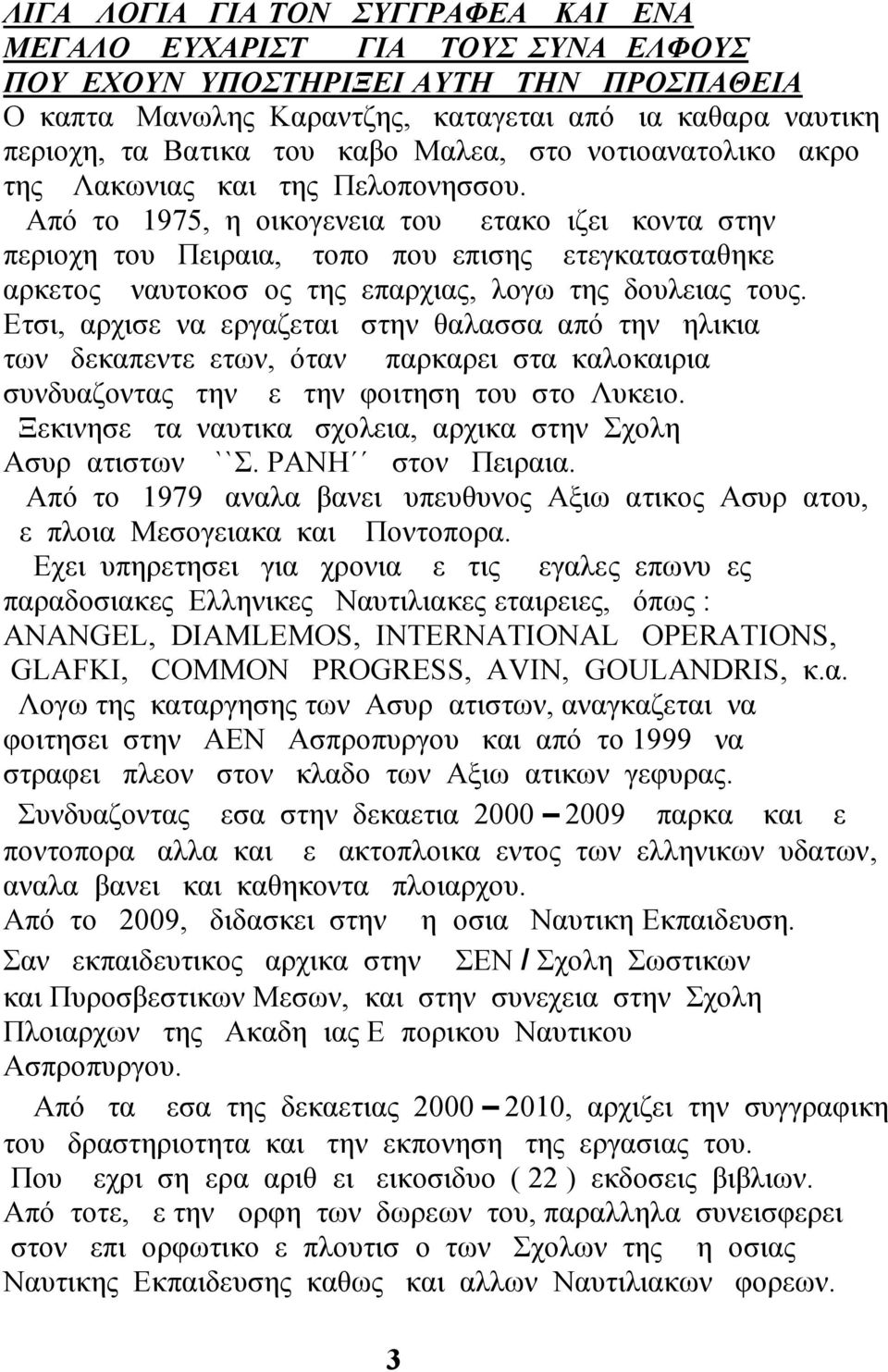 ΛΙΓΑ ΛΟΓΙΑ ΓΙΑ ΤΟΝ ΣΥΓΓΡΑΦΕΑ ΚΑΙ ΕΝΑ ΜΕΓΑΛΟ ΕΥΧΑΡΙΣΤ ΓΙΑ ΤΟΥΣ ΣΥΝΑ ΕΛΦΟΥΣ ΠΟΥ ΕΧΟΥΝ ΥΠΟΣΤΗΡΙΞΕΙ ΑΥΤΗ ΤΗΝ ΠΡΟΣΠΑΘΕΙΑ

Ο καπτα Μανωλης Καραντζης, καταγεται από ια καθαρα ναυτικη περιοχη, τα Βατικα του καβο Μαλεα, στο νοτιοανατολικο ακρο της Λακωνιας και της Πελοπονησσου.

Από το 1975, η οικογενεια του ετακο ιζει κοντα στην περιοχη του Πειραια, τοπο που επισης ετεγκατασταθηκε αρκετος ναυτοκοσ ος της επαρχιας, λογω της δουλειας τους.

Ετσι, αρχισε να εργαζεται στην θαλασσα από την ηλικια των δεκαπεντε ετων, όταν παρκαρει στα καλοκαιρια συνδυαζοντας την ε την φοιτηση του στο Λυκειο.

Ξεκινησε τα ναυτικα σχολεια, αρχικα στην Σχολη Ασυρ ατιστων ``Σ. ΡΑΝΗ΄΄ στον Πειραια.

Από το 1979 αναλα βανει υπευθυνος Αξιω ατικος Ασυρ ατου, ε πλοια Μεσογειακα και Ποντοπορα.

Εχει υπηρετησει για χρονια ε τις εγαλες επωνυ ες παραδοσιακες Ελληνικες Ναυτιλιακες εταιρειες, όπως : ANANGEL, DIAMLEMOS, INTERNATIONAL OPERATIONS, GLAFKI, COMMON PROGRESS, AVIN, GOULANDRIS, κ.α.

Λογω της καταργησης των Ασυρ ατιστων, αναγκαζεται να φοιτησει στην ΑΕΝ Ασπροπυργου και από το 1999 να στραφει πλεον στον κλαδο των Αξιω ατικων γεφυρας.

Συνδυαζοντας εσα στην δεκαετια 2000 – 2009 παρκα και ε ποντοπορα αλλα και ε ακτοπλοικα εντος των ελληνικων υδατων, αναλα βανει και καθηκοντα πλοιαρχου.

Από το 2009, διδασκει στην η οσια Ναυτικη Εκπαιδευση.

Σαν εκπαιδευτικος αρχικα στην ΣΕΝ / Σχολη Σωστικων και Πυροσβεστικων Μεσων, και στην συνεχεια στην Σχολη Πλοιαρχων της Ακαδη ιας Ε πορικου Ναυτικου Ασπροπυργου.

Από τα εσα της δεκαετιας 2000 – 2010, αρχιζει την συγγραφικη του δραστηριοτητα και την εκπονηση της εργασιας του.

Που εχρι ση ερα αριθ ει εικοσιδυο ( 22 ) εκδοσεις βιβλιων.

Από τοτε, ε την ορφη των δωρεων του, παραλληλα συνεισφερει στον επι ορφωτικο ε πλουτισ ο των Σχολων της η οσιας Ναυτικης Εκπαιδευσης καθως και αλλων Ναυτιλιακων φορεων.

3